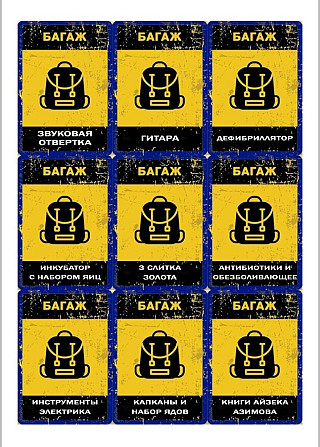 БАГАЖ

ЗВУКОВАЯ ОТВЕРТКА

БАГАЖ

ГИТАРА

БАГАЖ

ДЕФИБРИЛЛЯТОР

БАГАЖ

ИНКУБАТОР С НАБОРОМ ЯИЦ

БАГАЖ

3 СЛИТКА ЗОЛОТА

БАГАЖ

АНТИБИОТИКИ И ОБЕЗБОЛИВАЮЩЕЕ

БАГАЖ

ИНСТРУМЕНТЫ ЭЛЕКТРИКА

БАГАЖ

КАПКАНЫ И НАБОР ЯДОВ

БАГАЖ

КНИГИ АЙЗЕКА АЗИМОВА